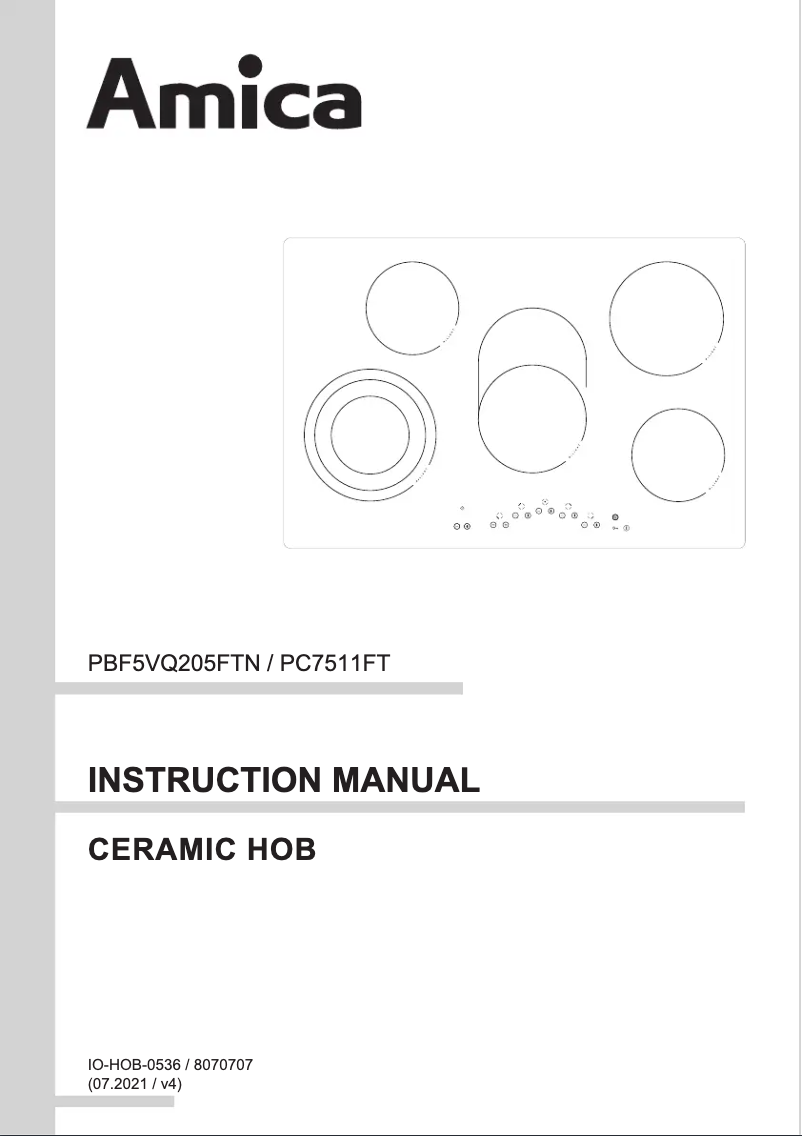 Amica

PBF5VQ205FTN / PC7511FT

INSTRUCTION MANUAL

CERAMIC HOB

IO-HOB-0536 / 8070707
(07.2021 / v4)